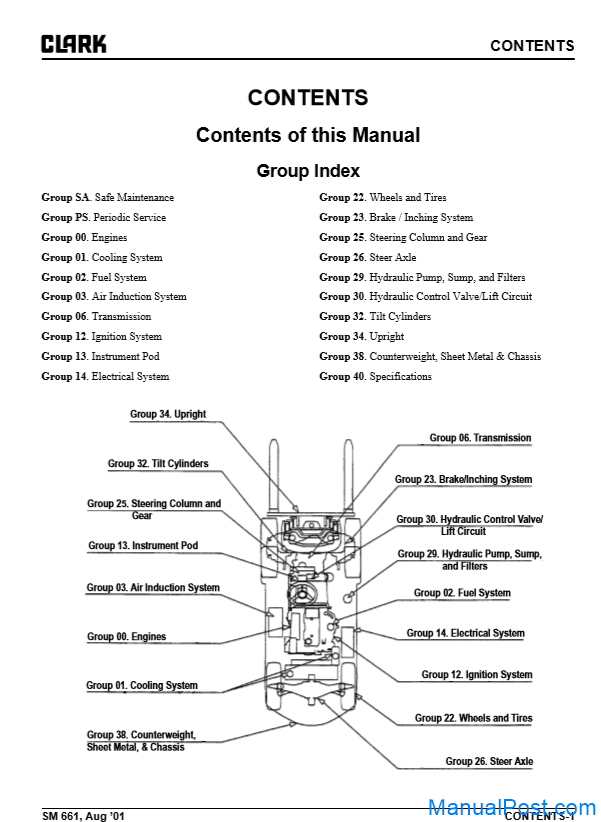 CLARK

CONTENTS

CONTENTS

Contents of this Manual

Group Index

Group SA. Safe Maintenance
Group PS. Periodic Service
Group 00. Engines
Group 01. Cooling System
Group 02. Fuel System
Group 03. Air Induction System
Group 06. Transmission
Group 12. Ignition System
Group 13. Instrument Pod
Group 14. Electrical System

Group 22. Wheels and Tires
Group 23. Brake / Inching System
Group 25. Steering Column and Gear
Group 26. Steer Axle
Group 29. Hydraulic Pump, Sump, and Filters
Group 30. Hydraulic Control Valve/Lift Circuit
Group 32. Tilt Cylinders
Group 34. Upright
Group 38. Counterweight, Sheet Metal & Chassis
Group 40. Specifications

Group 34. Upright
Group 32. Tilt Cylinders
Group 25. Steering Column and Gear
Group 13. Instrument Pod
Group 03. Air Induction System
Group 00. Engines
Group 01. Cooling System
Group 38. Counterweight, Sheet Metal, & Chassis
Group 06. Transmission
Group 23. Brake/Inching System
Group 30. Hydraulic Control Valve/ Lift Circuit
Group 29. Hydraulic Pump, Sump, and Filters
Group 02. Fuel System
Group 14. Electrical System
Group 12. Ignition System
Group 22. Wheels and Tires
Group 26. Steer Axle

SM 661, Aug '01

CONTENTS-1

ManualPost.com